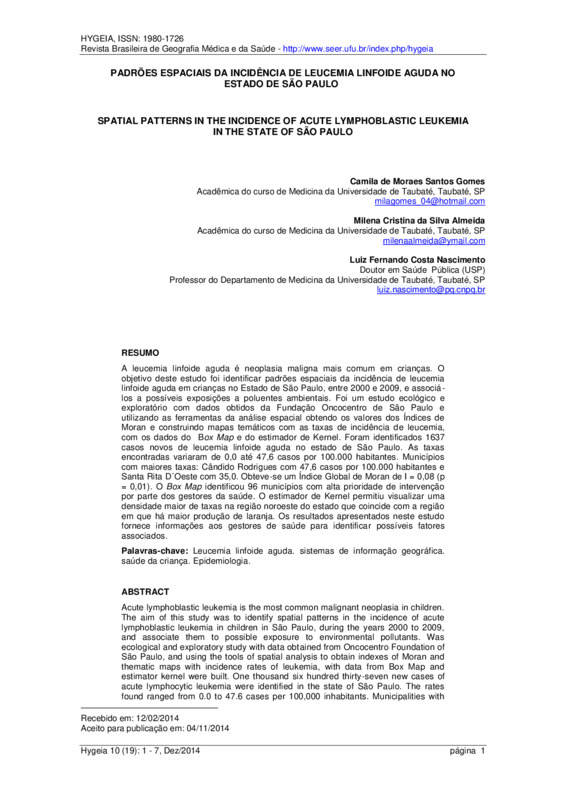 HYGEIA, ISSN: 1980-1726
Revista Brasileira de Geografia Médica e da Saúde - http://www.seer.ufu.br/index.php/hygeia

PADRÕES ESPACIAIS DA INCIDÊNCIA DE LEUCEMIA LINFOIDE AGUDA NO ESTADO DE SÃO PAULO

SPATIAL PATTERNS IN THE INCIDENCE OF ACUTE LYMPHOBLASTIC LEUKEMIA IN THE STATE OF SÃO PAULO

Camila de Moraes Santos Gomes
Acadêmica do curso de Medicina da Universidade de Taubaté, Taubaté, SP
milagomes_04@hotmail.com

Milena Cristina da Silva Almeida
Acadêmica do curso de Medicina da Universidade de Taubaté, Taubaté, SP
milenaalmeida@ymail.com

Luiz Fernando Costa Nascimento
Doutor em Saúde Pública (USP)
Professor do Departamento de Medicina da Universidade de Taubaté, Taubaté, SP
luiz.nascimento@pq.cnpq.br

RESUMO
A leucemia linfoide aguda é neoplasia maligna mais comum em crianças. O objetivo deste estudo foi identificar padrões espaciais da incidência de leucemia linfoide aguda em crianças no Estado de São Paulo, entre 2000 e 2009, e associá-los a possíveis exposições a poluentes ambientais. Foi um estudo ecológico e exploratório com dados obtidos da Fundação Oncocentro de São Paulo e utilizando as ferramentas da análise espacial obtendo os valores dos Índices de Moran e construindo mapas temáticos com as taxas de incidência de leucemia, com os dados do Box Map e do estimador de Kernel. Foram identificados 1637 casos novos de leucemia linfoide aguda no estado de São Paulo. As taxas encontradas variaram de 0,0 até 47,6 casos por 100.000 habitantes. Municípios com maiores taxas: Cândido Rodrigues com 47,6 casos por 100.000 habitantes e Santa Rita D´Oeste com 35,0. Obteve-se um Índice Global de Moran de I = 0,08 (p = 0,01). O Box Map identificou 96 municípios com alta prioridade de intervenção por parte dos gestores da saúde. O estimador de Kernel permitiu visualizar uma densidade maior de taxas na região noroeste do estado que coincide com a região em que há maior produção de laranja. Os resultados apresentados neste estudo fornece informações aos gestores de saúde para identificar possíveis fatores associados.

Palavras-chave: Leucemia linfoide aguda. sistemas de informação geográfica. saúde da criança. Epidemiologia.

ABSTRACT
Acute lymphoblastic leukemia is the most common malignant neoplasia in children. The aim of this study was to identify spatial patterns in the incidence of acute lymphoblastic leukemia in children in São Paulo, during the years 2000 to 2009, and associate them to possible exposure to environmental pollutants. Was ecological and exploratory study with data obtained from Oncocentro Foundation of São Paulo, and using the tools of spatial analysis to obtain indexes of Moran and thematic maps with incidence rates of leukemia, with data from Box Map and estimator kernel were built. One thousand six hundred thirty-seven new cases of acute lymphocytic leukemia were identified in the state of São Paulo. The rates found ranged from 0.0 to 47.6 cases per 100,000 inhabitants. Municipalities with

Recebido em: 12/02/2014
Aceito para publicação em: 04/11/2014

Hygeia 10 (19): 1 - 7, Dez/2014
página 1